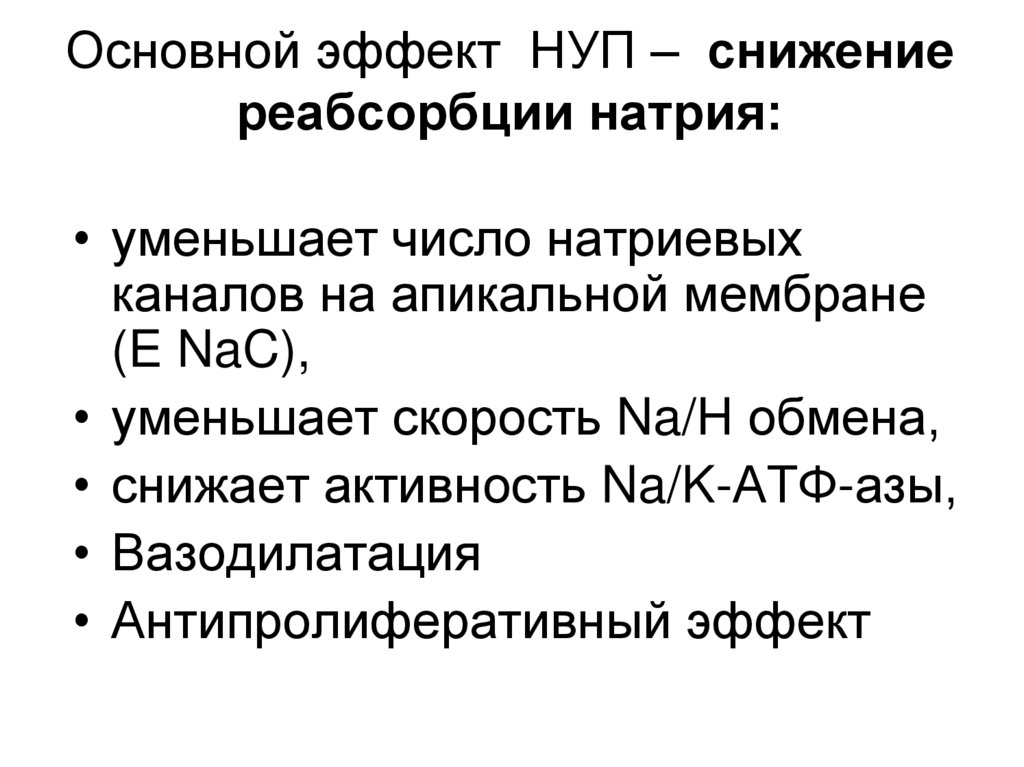 Основной эффект НУП – снижение реабсорбции натрия:

• уменьшает число натриевых каналов на апикальной мембране (E NaC),
• уменьшает скорость Na/H обмена,
• снижает активность Na/K-АТФ-азы,
• Вазодилатация
• Антипролиферативный эффект